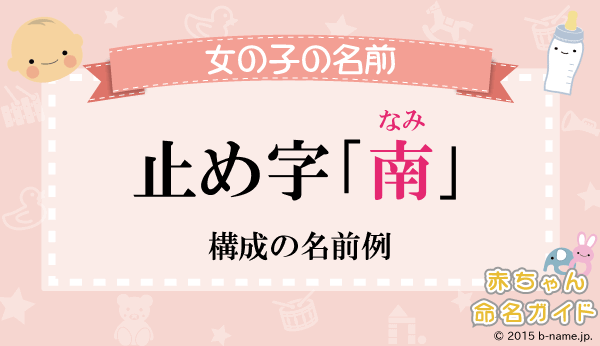 女の子の名前

なみ
止め字「南」

構成の名前例

赤ちゃん
命名ガイド
© 2015 b-name.jp.